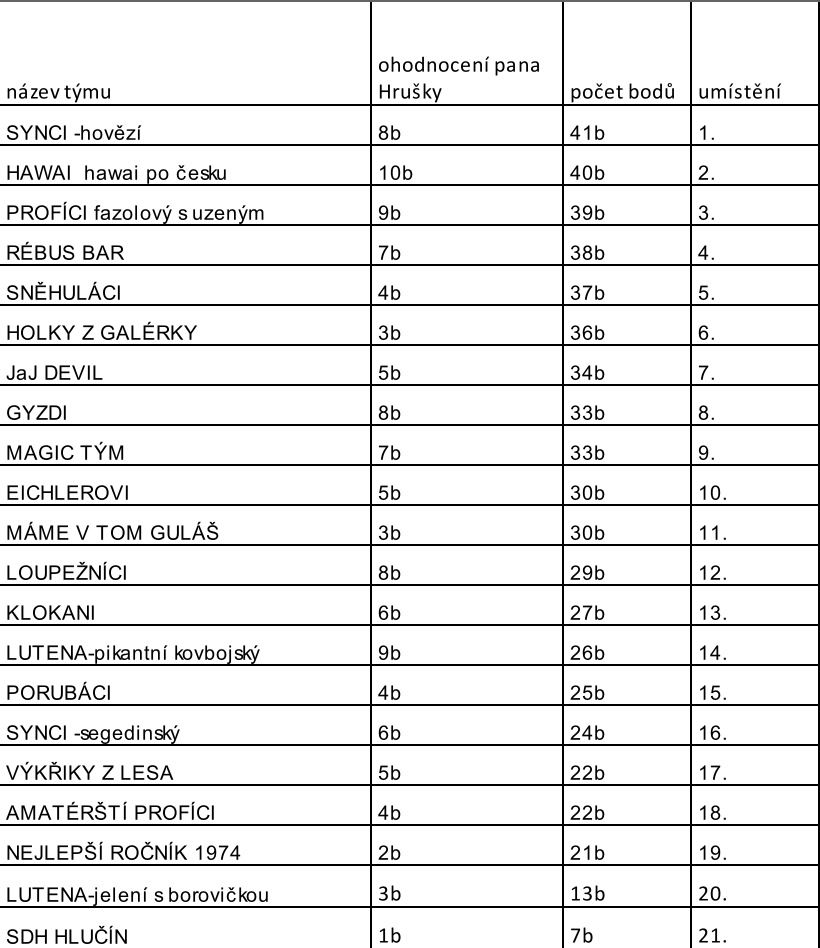 | název týmu | ohodnocení pana Hrušky | počet bodů | umístění |
|---|---|---|---|
| SYNCI -hovězí | 8b | 41b | 1. |
| HAWAI hawai po česku | 10b | 40b | 2. |
| PROFÍCI fazolový s uzeným | 9b | 39b | 3. |
| RÉBUS BAR | 7b | 38b | 4. |
| SNĚHULÁCI | 4b | 37b | 5. |
| HOLKY Z GALÉRKY | 3b | 36b | 6. |
| JaJ DEVIL | 5b | 34b | 7. |
| GYZDI | 8b | 33b | 8. |
| MAGIC TÝM | 7b | 33b | 9. |
| EICHLEROVI | 5b | 30b | 10. |
| MÁME V TOM GULÁŠ | 3b | 30b | 11. |
| LOUPEŽNÍCI | 8b | 29b | 12. |
| KLOKANI | 6b | 27b | 13. |
| LUTENA-pikantní kovbojský | 9b | 26b | 14. |
| PORUBÁCI | 4b | 25b | 15. |
| SYNCI -segedinský | 6b | 24b | 16. |
| VÝKŘIKY Z LESA | 5b | 22b | 17. |
| AMATÉRŠTÍ PROFÍCI | 4b | 22b | 18. |
| NEJLEPŠÍ ROČNÍK 1974 | 2b | 21b | 19. |
| LUTENA-jelení s borovičkou | 3b | 13b | 20. |
| SDH HLUČÍN | 1b | 7b | 21. |